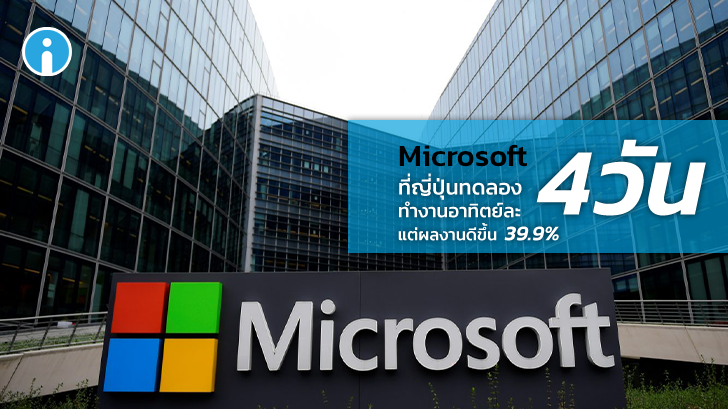 Microsoft
ที่ญี่ปุ่นทดลอง
ทำงานอาทิตย์ละ 4วัน
แต่ผลงานดีขึ้น 39.9%

Microsoft